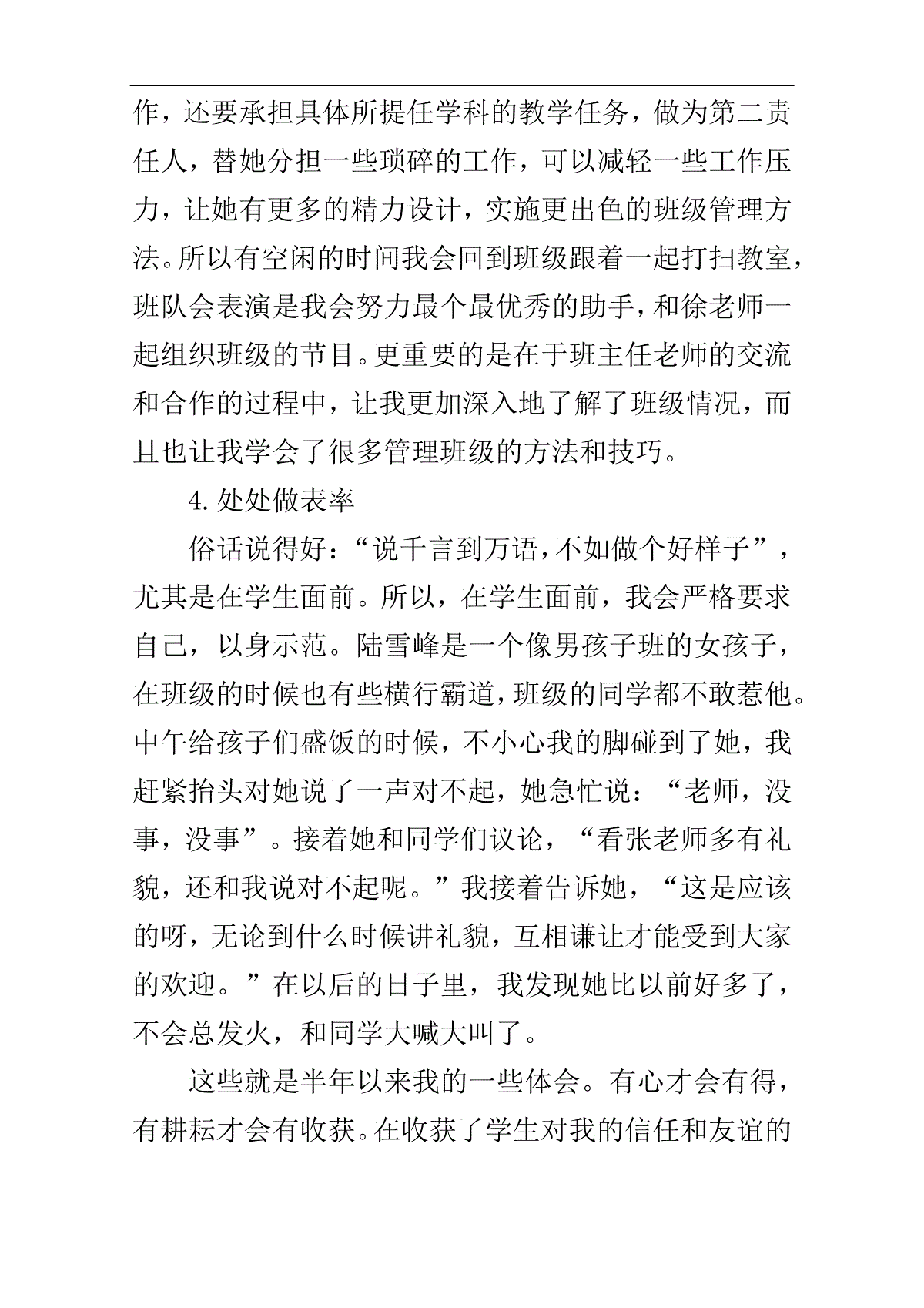 作，还要承担具体所提任学科的教学任务，做为第二责任人，替她分担一些琐碎的工作，可以减轻一些工作压力，让她有更多的精力设计，实施更出色的班级管理方法。所以有空闲的时间我会回到班级跟着一起打扫教室，班队会表演是我会努力最个最优秀的助手，和徐老师一起组织班级的节目。更重要的是在于班主任老师的交流和合作的过程中，让我更加深入地了解了班级情况，而且也让我学会了很多管理班级的方法和技巧。

4.处处做表率

俗话说得好：“说千言到万语，不如做个好样子”，尤其是在学生面前。所以，在学生面前，我会严格要求自己，以身示范。陆雪峰是一个像男孩子班的女孩子，在班级的时候也有些横行霸道，班级的同学都不敢惹他。中午给孩子们盛饭的时候，不小心我的脚碰到了她，我赶紧抬头对她说了一声对不起，她急忙说：“老师，没事，没事”。接着她和同学们议论，“看张老师多有礼貌，还和我说对不起呢。”我接着告诉她，“这是应该的呀，无论到什么时候讲礼貌，互相谦让才能受到大家的欢迎。”在以后的日子里，我发现她比以前好多了，不会总发火，和同学大喊大叫了。

这些就是半年以来我的一些体会。有心才会有得，有耕耘才会有收获。在收获了学生对我的信任和友谊的